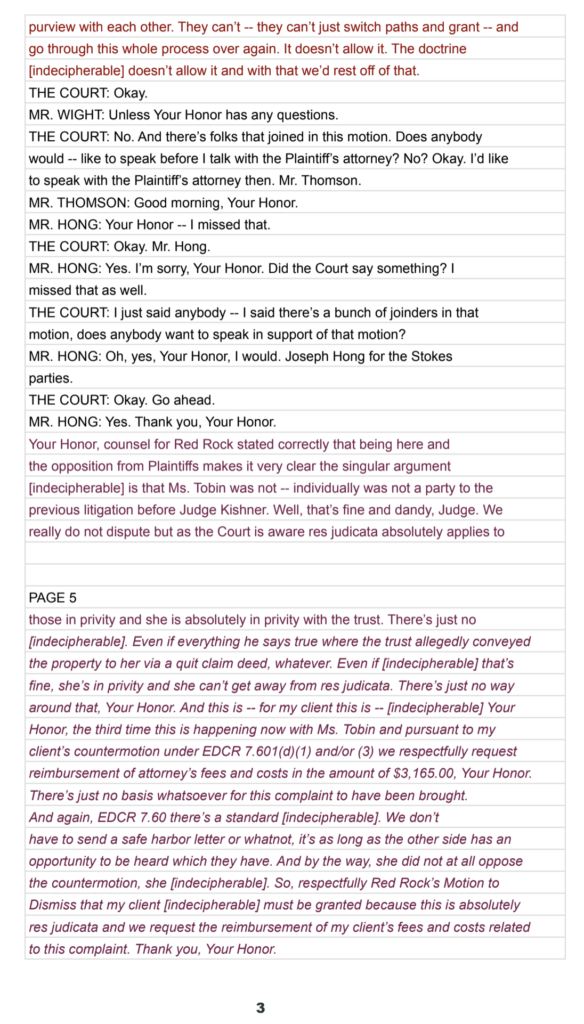 purview with each other. They can't -- they can't just switch paths and grant -- and go through this whole process over again. It doesn't allow it. The doctrine [indecipherable] doesn't allow it and with that we'd rest off of that.
THE COURT: Okay.
MR. WIGHT: Unless Your Honor has any questions.
THE COURT: No. And there's folks that joined in this motion. Does anybody would -- like to speak before I talk with the Plaintiff's attorney? No? Okay. I'd like to speak with the Plaintiff's attorney then. Mr. Thomson.
MR. THOMSON: Good morning, Your Honor.
MR. HONG: Your Honor -- I missed that.
THE COURT: Okay. Mr. Hong.
MR. HONG: Yes. I'm sorry, Your Honor. Did the Court say something? I missed that as well.
THE COURT: I just said anybody -- I said there's a bunch of joinders in that motion, does anybody want to speak in support of that motion?
MR. HONG: Oh, yes, Your Honor, I would. Joseph Hong for the Stokes parties.
THE COURT: Okay. Go ahead.
MR. HONG: Yes. Thank you, Your Honor.
Your Honor, counsel for Red Rock stated correctly that being here and the opposition from Plaintiffs makes it very clear the singular argument [indecipherable] is that Ms. Tobin was not -- individually was not a party to the previous litigation before Judge Kishner. Well, that's fine and dandy, Judge. We really do not dispute but as the Court is aware res judicata absolutely applies to

PAGE 5
those in privity and she is absolutely in privity with the trust. There's just no [indecipherable]. Even if everything he says true where the trust allegedly conveyed the property to her via a quit claim deed, whatever. Even if [indecipherable] that's fine, she's in privity and she can't get away from res judicata. There's just no way around that, Your Honor. And this is -- for my client this is -- [indecipherable] Your Honor, the third time this is happening now with Ms. Tobin and pursuant to my client's countermotion under EDCR 7.601(d)(1) and/or (3) we respectfully request reimbursement of attorney's fees and costs in the amount of $3,165.00, Your Honor. There's just no basis whatsoever for this complaint to have been brought.
And again, EDCR 7.60 there's a standard [indecipherable]. We don't have to send a safe harbor letter or whatnot, it's as long as the other side has an opportunity to be heard which they have. And by the way, she did not at all oppose the countermotion, she [indecipherable]. So, respectfully Red Rock's Motion to Dismiss that my client [indecipherable] must be granted because this is absolutely res judicata and we request the reimbursement of my client's fees and costs related to this complaint. Thank you, Your Honor.

3